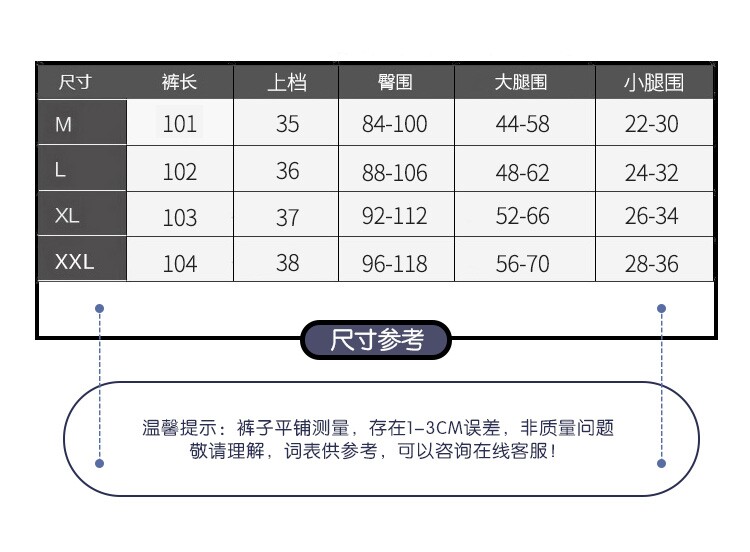 | 尺寸 | 裤长 | 上档 | 臀围 | 大腿围 | 小腿围 |
|---|---|---|---|---|---|
| M | 101 | 35 | 84-100 | 44-58 | 22-30 |
| L | 102 | 36 | 88-106 | 48-62 | 24-32 |
| XL | 103 | 37 | 92-112 | 52-66 | 26-34 |
| XXL | 104 | 38 | 96-118 | 56-70 | 28-36 |

尺寸参考

温馨提示：裤子平铺测量，存在1-3CM误差，非质量问题
敬请理解，词表供参考，可以咨询在线客服！